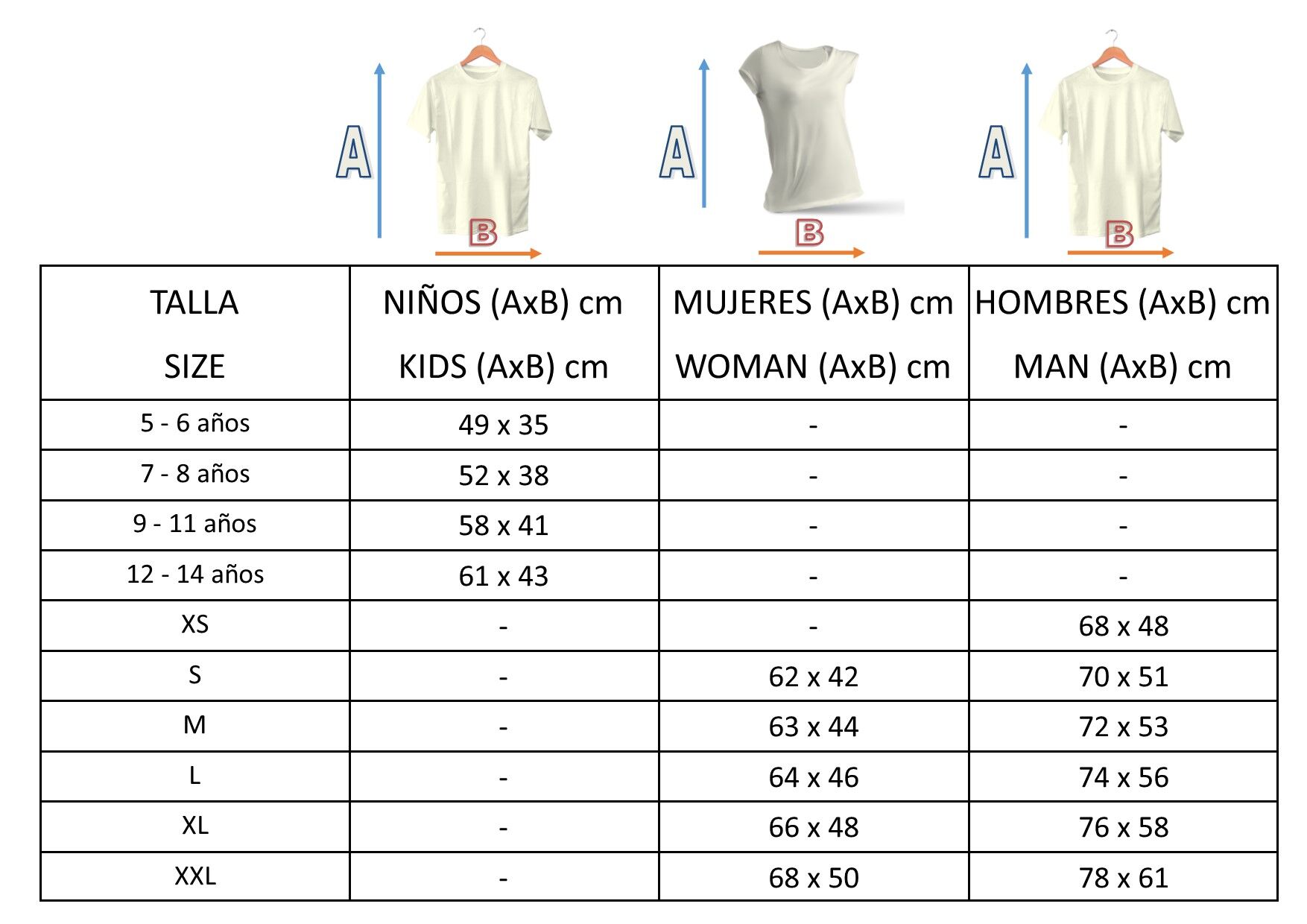 A B A B A B

| TALLA SIZE | NIÑOS (AxB) cm KIDS (AxB) cm | MUJERES (AxB) cm WOMAN (AxB) cm | HOMBRES (AxB) cm MAN (AxB) cm |
|---|---|---|---|
| 5 - 6 años | 49 x 35 | - | - |
| 7 - 8 años | 52 x 38 | - | - |
| 9 - 11 años | 58 x 41 | - | - |
| 12 - 14 años | 61 x 43 | - | - |
| XS | - | - | 68 x 48 |
| S | - | 62 x 42 | 70 x 51 |
| M | - | 63 x 44 | 72 x 53 |
| L | - | 64 x 46 | 74 x 56 |
| XL | - | 66 x 48 | 76 x 58 |
| XXL | - | 68 x 50 | 78 x 61 |